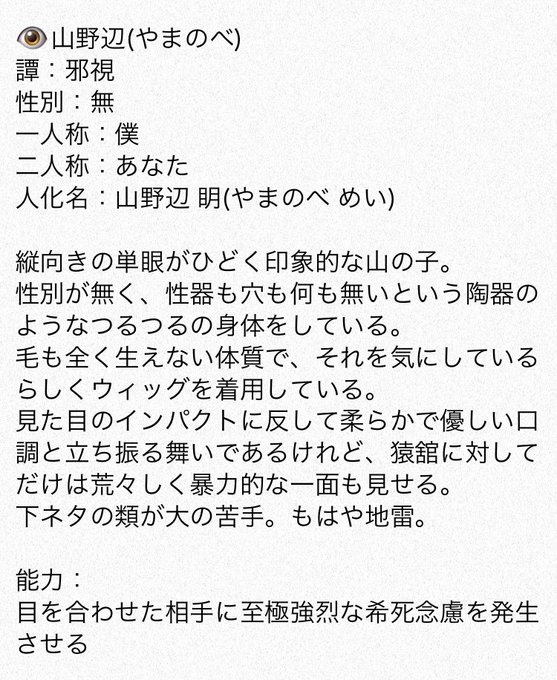 👁山野辺(やまのべ)
譚：邪視
性別：無
一人称：僕
二人称：あなた
人化名：山野辺 明(やまのべ めい)

縦向きの単眼がひどく印象的な山の子。
性別が無く、性器も穴も何も無いという陶器のようなつるつるの身体をしている。
毛も全く生えない体質で、それを気にしているらしくウィッグを着用している。
見た目のインパクトに反して柔らかで優しい口調と立ち振る舞いであるけれど、猿舘に対してだけは荒々しく暴力的な一面も見せる。
下ネタの類が大の苦手。もはや地雷。

能力：
目を合わせた相手に至極強烈な希死念慮を発生させる